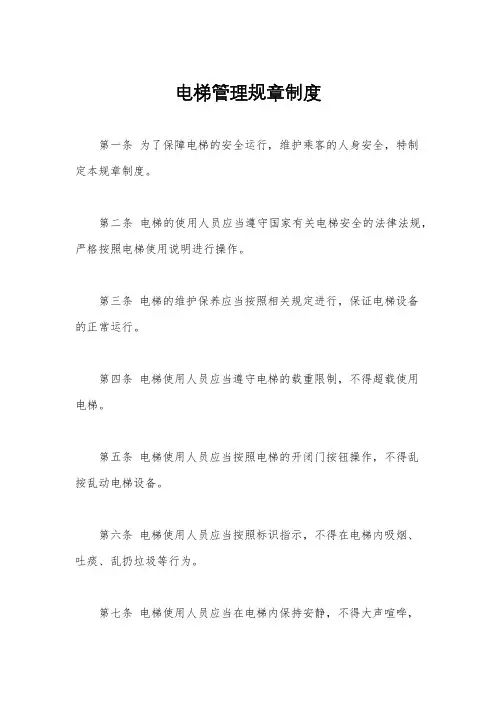 电梯管理规章制度

第一条 为了保障电梯的安全运行，维护乘客的人身安全，特制定本规章制度。

第二条 电梯的使用人员应当遵守国家有关电梯安全的法律法规，严格按照电梯使用说明进行操作。

第三条 电梯的维护保养应当按照相关规定进行，保证电梯设备的正常运行。

第四条 电梯使用人员应当遵守电梯的载重限制，不得超载使用电梯。

第五条 电梯使用人员应当按照电梯的开闭门按钮操作，不得乱按乱动电梯设备。

第六条 电梯使用人员应当按照标识指示，不得在电梯内吸烟、吐痰、乱扔垃圾等行为。

第七条 电梯使用人员应当在电梯内保持安静，不得大声喧哗，